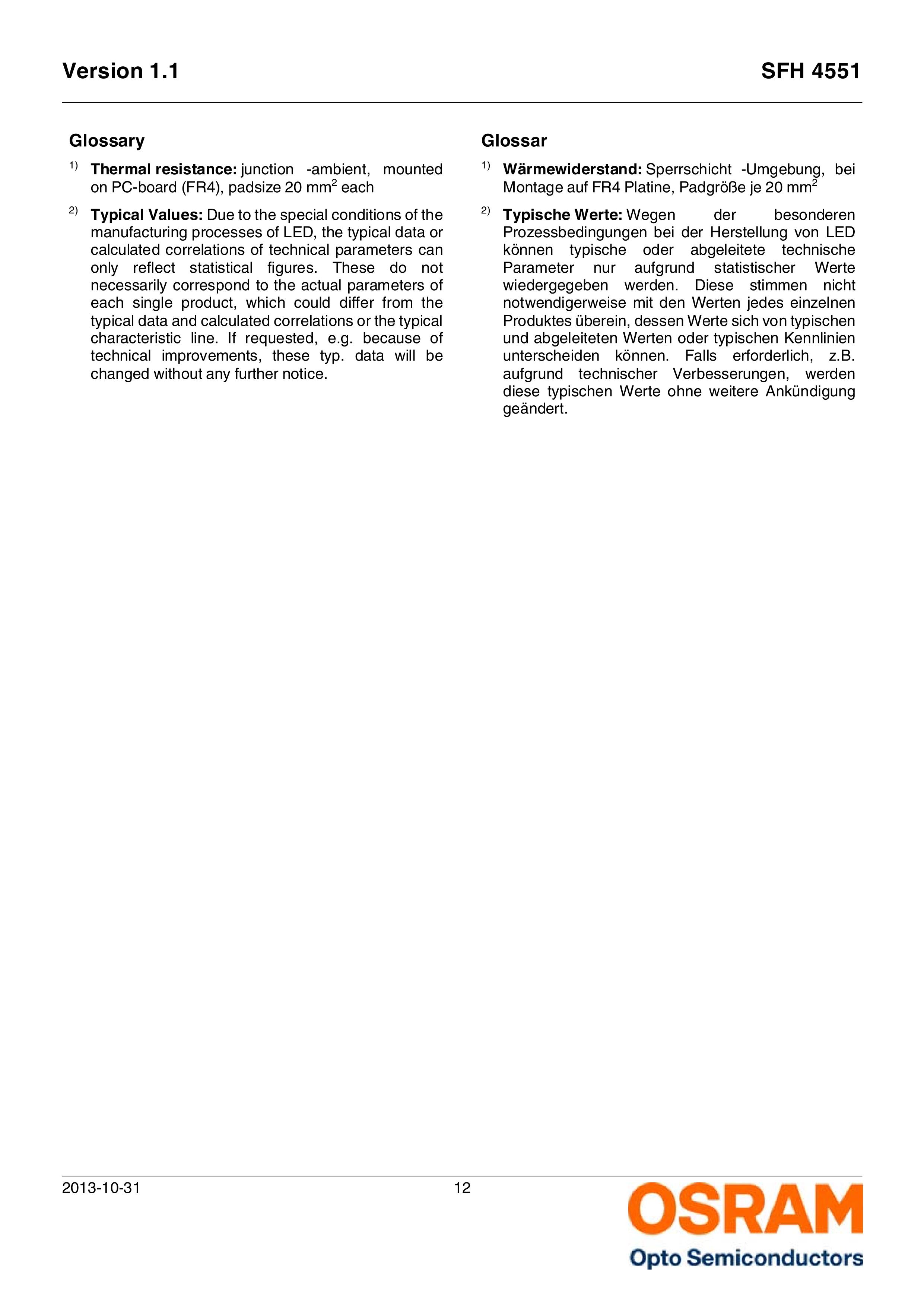 Version 1.1

SFH 4551

Glossary

$^{1)}$ **Thermal resistance:** junction -ambient, mounted on PC-board (FR4), padsize 20 mm$^2$ each

$^{2)}$ **Typical Values:** Due to the special conditions of the manufacturing processes of LED, the typical data or calculated correlations of technical parameters can only reflect statistical figures. These do not necessarily correspond to the actual parameters of each single product, which could differ from the typical data and calculated correlations or the typical characteristic line. If requested, e.g. because of technical improvements, these typ. data will be changed without any further notice.

Glossar

$^{1)}$ **Wärmewiderstand:** Sperrschicht -Umgebung, bei Montage auf FR4 Platine, Padgröße je 20 mm$^2$

$^{2)}$ **Typische Werte:** Wegen der besonderen Prozessbedingungen bei der Herstellung von LED können typische oder abgeleitete technische Parameter nur aufgrund statistischer Werte wiedergegeben werden. Diese stimmen nicht notwendigerweise mit den Werten jedes einzelnen Produktes überein, dessen Werte sich von typischen und abgeleiteten Werten oder typischen Kennlinien unterscheiden können. Falls erforderlich, z.B. aufgrund technischer Verbesserungen, werden diese typischen Werte ohne weitere Ankündigung geändert.

2013-10-31

12

OSRAM
Opto Semiconductors